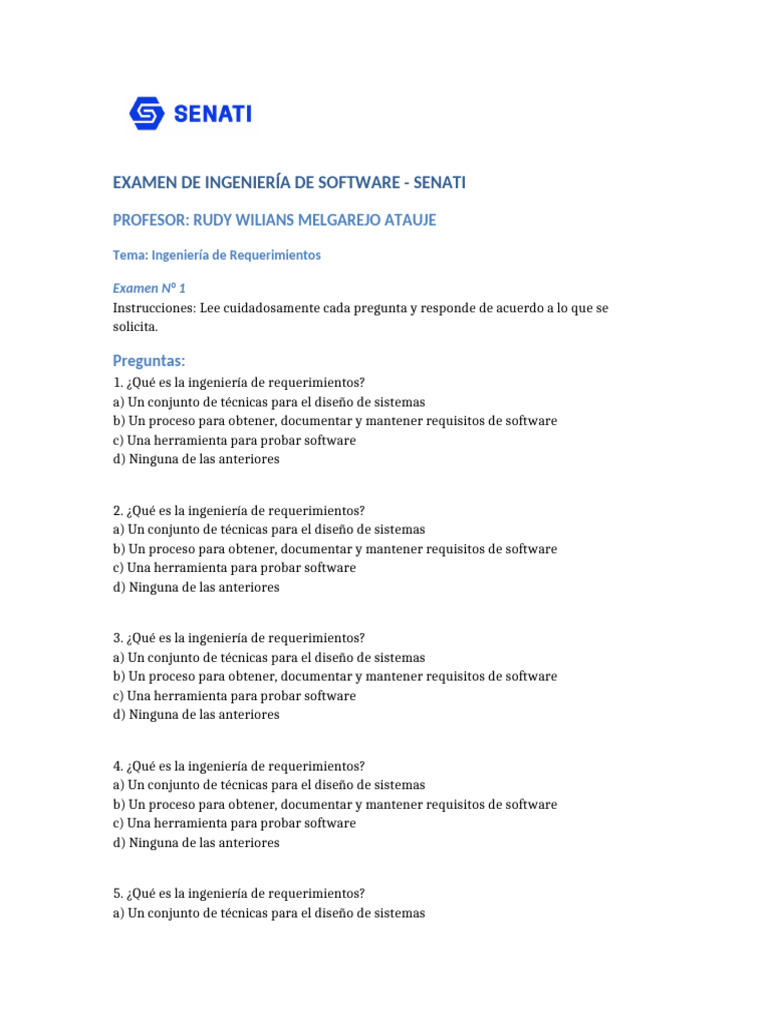 SENATI

EXAMEN DE INGENIERÍA DE SOFTWARE - SENATI

PROFESOR: RUDY WILIANS MELGAREJO ATAUJE

Tema: Ingeniería de Requerimientos

Examen N° 1
Instrucciones: Lee cuidadosamente cada pregunta y responde de acuerdo a lo que se solicita.

Preguntas:
1. ¿Qué es la ingeniería de requerimientos?
a) Un conjunto de técnicas para el diseño de sistemas
b) Un proceso para obtener, documentar y mantener requisitos de software
c) Una herramienta para probar software
d) Ninguna de las anteriores

2. ¿Qué es la ingeniería de requerimientos?
a) Un conjunto de técnicas para el diseño de sistemas
b) Un proceso para obtener, documentar y mantener requisitos de software
c) Una herramienta para probar software
d) Ninguna de las anteriores

3. ¿Qué es la ingeniería de requerimientos?
a) Un conjunto de técnicas para el diseño de sistemas
b) Un proceso para obtener, documentar y mantener requisitos de software
c) Una herramienta para probar software
d) Ninguna de las anteriores

4. ¿Qué es la ingeniería de requerimientos?
a) Un conjunto de técnicas para el diseño de sistemas
b) Un proceso para obtener, documentar y mantener requisitos de software
c) Una herramienta para probar software
d) Ninguna de las anteriores

5. ¿Qué es la ingeniería de requerimientos?
a) Un conjunto de técnicas para el diseño de sistemas